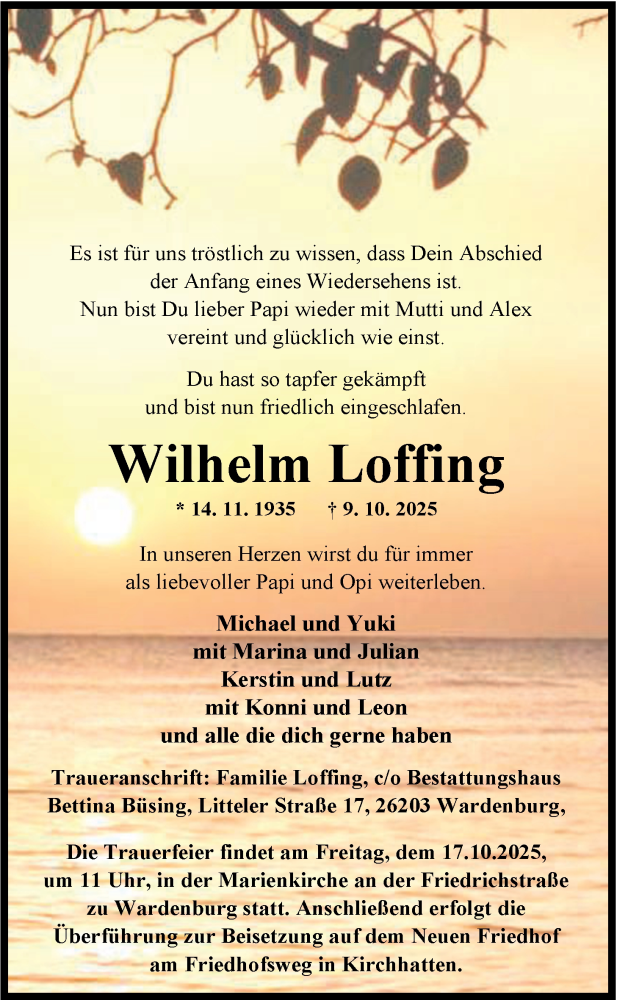 Es ist für uns tröstlich zu wissen, dass Dein Abschied der Anfang eines Wiedersehens ist.
Nun bist Du lieber Papi wieder mit Mutti und Alex vereint und glücklich wie einst.

Du hast so tapfer gekämpft und bist nun friedlich eingeschlafen.

Wilhelm Loffing

* 14. 11. 1935 † 9. 10. 2025

In unseren Herzen wirst du für immer als liebevoller Papi und Opi weiterleben.

Michael und Yuki
mit Marina und Julian
Kerstin und Lutz
mit Konni und Leon
und alle die dich gerne haben

Traueranschrift: Familie Loffing, c/o Bestattungshaus Bettina Büsing, Litteler Straße 17, 26203 Wardenburg,

Die Trauerfeier findet am Freitag, dem 17.10.2025, um 11 Uhr, in der Marienkirche an der Friedrichstraße zu Wardenburg statt. Anschließend erfolgt die Überführung zur Beisetzung auf dem Neuen Friedhof am Friedhofsweg in Kirchhatten.